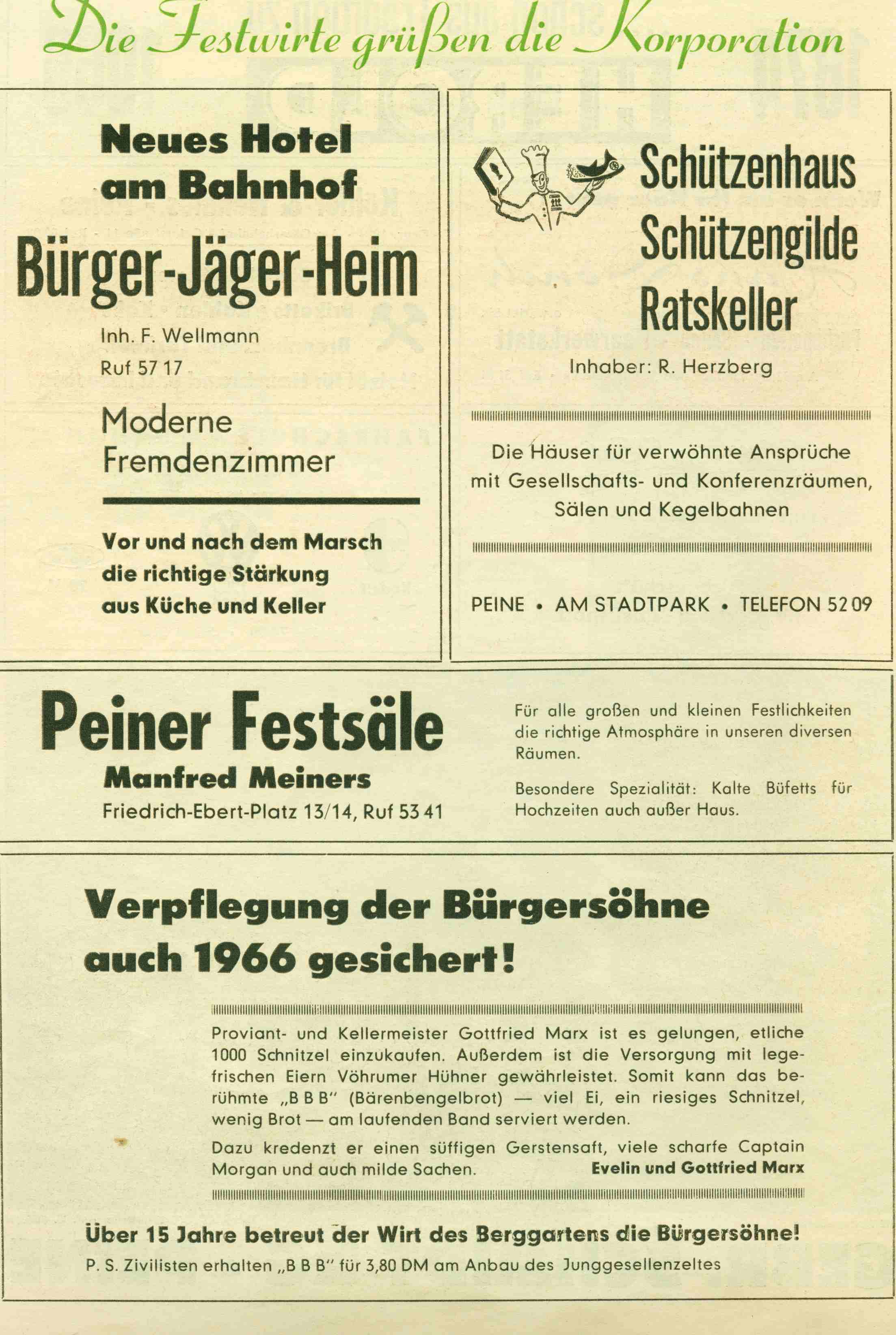 Die Festwirte grüßen die Korporation

Neues Hotel am Bahnhof

Bürger-Jäger-Heim

Inh. F. Wellmann
Ruf 57 17

Moderne Fremdenzimmer

Vor und nach dem Marsch die richtige Stärkung aus Küche und Keller

Schützenhaus
Schützengilde
Ratskeller

Inhaber: R. Herzberg

Die Häuser für verwöhnte Ansprüche mit Gesellschafts- und Konferenzräumen, Sälen und Kegelbahnen

PEINE • AM STADTPARK • TELEFON 52 09

Peiner Festsäle
Manfred Meiners
Friedrich-Ebert-Platz 13/14, Ruf 53 41

Für alle großen und kleinen Festlichkeiten die richtige Atmosphäre in unseren diversen Räumen.

Besondere Spezialität: Kalte Büfetts für Hochzeiten auch außer Haus.

Verpflegung der Bürgersöhne auch 1966 gesichert!

Proviant- und Kellermeister Gottfried Marx ist es gelungen, etliche 1000 Schnitzel einzukaufen. Außerdem ist die Versorgung mit legefrischen Eiern Vöhrumer Hühner gewährleistet. Somit kann das berühmte „B B B" (Bärenbengelbrot) — viel Ei, ein riesiges Schnitzel, wenig Brot — am laufenden Band serviert werden.

Dazu kredenzt er einen süffigen Gerstensaft, viele scharfe Captain Morgan und auch milde Sachen. Evelin und Gottfried Marx

Über 15 Jahre betreut der Wirt des Berggartens die Bürgersöhne!
P. S. Zivilisten erhalten „B B B" für 3,80 DM am Anbau des Junggesellenzeltes